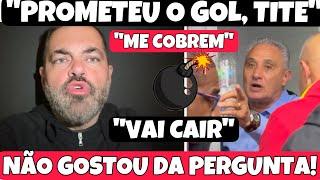 "PROMETEU O GOL, TITE"

"ME COBREM"

"VAI CAIR"

NÃO GOSTOU DA PERGUNTA!